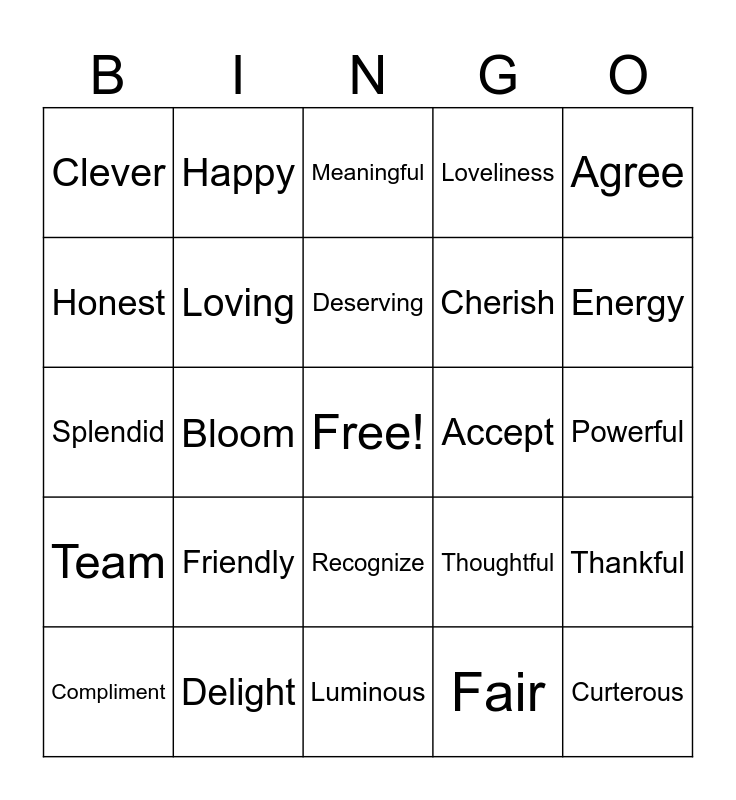 | B | I | N | G | O |
|---|---|---|---|---|
| Clever | Happy | Meaningful | Loveliness | Agree |
| Honest | Loving | Deserving | Cherish | Energy |
| Splendid | Bloom | Free! | Accept | Powerful |
| Team | Friendly | Recognize | Thoughtful | Thankful |
| Compliment | Delight | Luminous | Fair | Curterous |